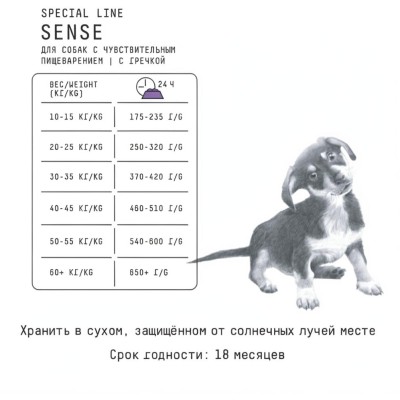 SPECIAL LINE
SENSE
ДЛЯ СОБАК С ЧУВСТВИТЕЛЬНЫМ ПИЩЕВАРЕНИЕМ | С ГРЕЧКОЙ

| ВЕС/WEIGHT (КГ/KG) | 24 Ч |
|---|---|
| 10-15 КГ/KG | 175-235 Г/G |
| 20-25 КГ/KG | 250-320 Г/G |
| 30-35 КГ/KG | 370-420 Г/G |
| 40-45 КГ/KG | 460-510 Г/G |
| 50-55 КГ/KG | 540-600 Г/G |
| 60+ КГ/KG | 650+ Г/G |

Хранить в сухом, защищённом от солнечных лучей месте

Срок годности: 18 месяцев